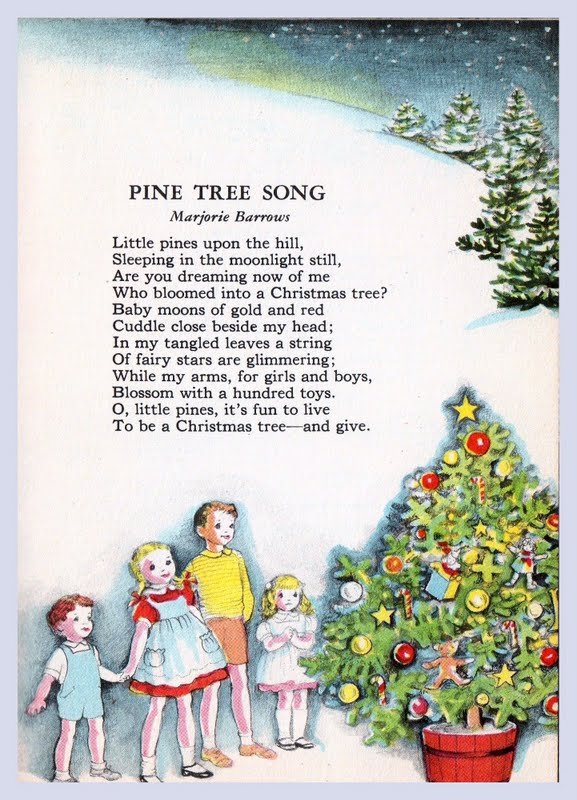 PINE TREE SONG
Marjorie Barrows

Little pines upon the hill,
Sleeping in the moonlight still,
Are you dreaming now of me
Who bloomed into a Christmas tree?
Baby moons of gold and red
Cuddle close beside my head;
In my tangled leaves a string
Of fairy stars are glimmering;
While my arms, for girls and boys,
Blossom with a hundred toys.
O, little pines, it's fun to live
To be a Christmas tree—and give.